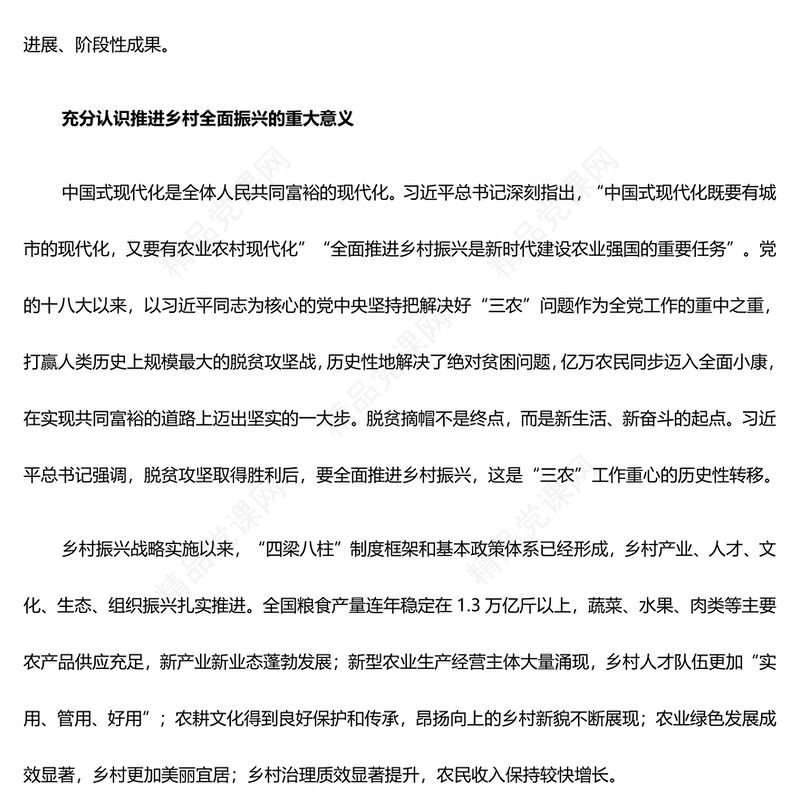 进展、阶段性成果。

充分认识推进乡村全面振兴的重大意义

中国式现代化是全体人民共同富裕的现代化。习近平总书记深刻指出，“中国式现代化既要有城市的现代化，又要有农业农村现代化”“全面推进乡村振兴是新时代建设农业强国的重要任务”。党的十八大以来，以习近平同志为核心的党中央坚持把解决好“三农”问题作为全党工作的重中之重，打赢人类历史上规模最大的脱贫攻坚战，历史性地解决了绝对贫困问题，亿万农民同步迈入全面小康，在实现共同富裕的道路上迈出坚实的一大步。脱贫摘帽不是终点，而是新生活、新奋斗的起点。习近平总书记强调，脱贫攻坚取得胜利后，要全面推进乡村振兴，这是“三农”工作重心的历史性转移。

乡村振兴战略实施以来，“四梁八柱”制度框架和基本政策体系已经形成，乡村产业、人才、文化、生态、组织振兴扎实推进。全国粮食产量连年稳定在 1.3 万亿斤以上，蔬菜、水果、肉类等主要农产品供应充足，新产业新业态蓬勃发展；新型农业生产经营主体大量涌现，乡村人才队伍更加“实用、管用、好用”；农耕文化得到良好保护和传承，昂扬向上的乡村新貌不断展现；农业绿色发展成效显著，乡村更加美丽宜居；乡村治理质效显著提升，农民收入保持较快增长。

精品党课网